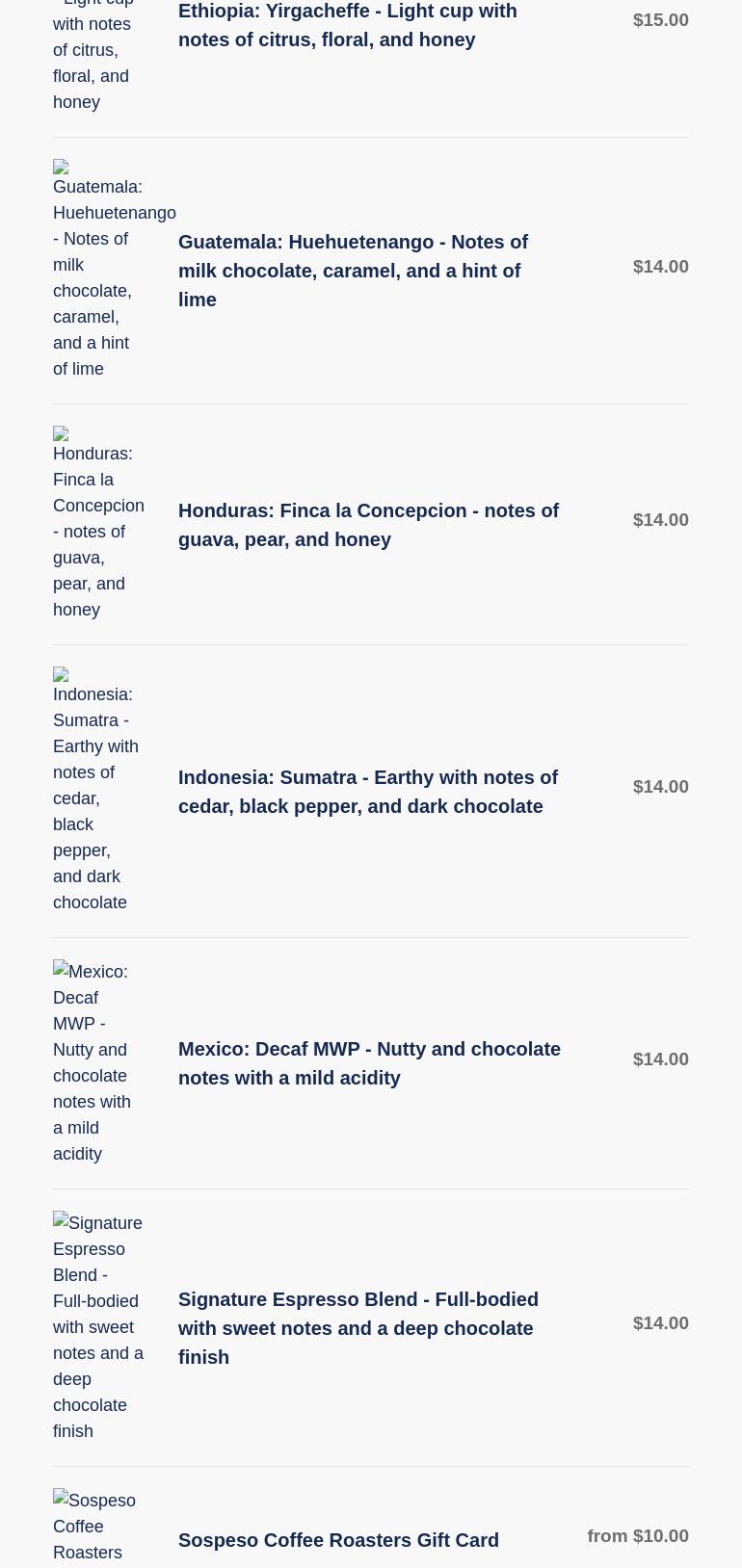 - Light cup with notes of citrus, floral, and honey

Ethiopia: Yirgacheffe - Light cup with notes of citrus, floral, and honey

$15.00

Guatemala: Huehuetenango - Notes of milk chocolate, caramel, and a hint of lime

Guatemala: Huehuetenango - Notes of milk chocolate, caramel, and a hint of lime

$14.00

Honduras: Finca la Concepcion - notes of guava, pear, and honey

Honduras: Finca la Concepcion - notes of guava, pear, and honey

$14.00

Indonesia: Sumatra - Earthy with notes of cedar, black pepper, and dark chocolate

Indonesia: Sumatra - Earthy with notes of cedar, black pepper, and dark chocolate

$14.00

Mexico: Decaf MWP - Nutty and chocolate notes with a mild acidity

Mexico: Decaf MWP - Nutty and chocolate notes with a mild acidity

$14.00

Signature Espresso Blend - Full-bodied with sweet notes and a deep chocolate finish

Signature Espresso Blend - Full-bodied with sweet notes and a deep chocolate finish

$14.00

Sospeso Coffee Roasters

Sospeso Coffee Roasters Gift Card

from $10.00